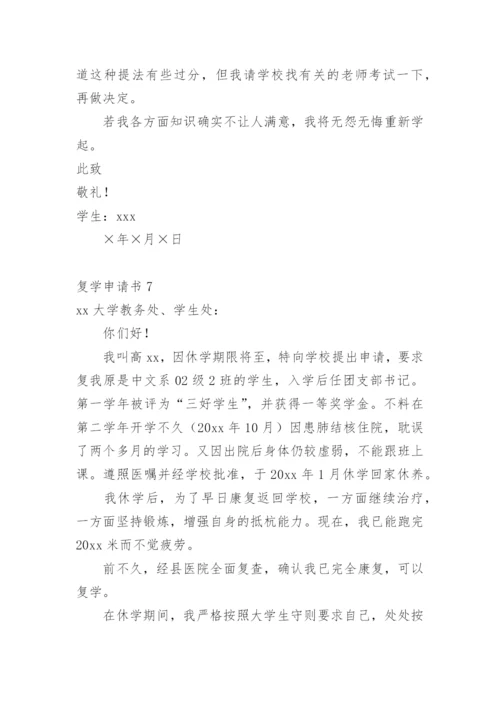 道这种提法有些过分，但我请学校找有关的老师考试一下，再做决定。

若我各方面知识确实不让人满意，我将无怨无悔重新学起。

此致

敬礼！

学生：xxx

×年×月×日

复学申请书 7

xx 大学教务处、学生处：

你们好！

我叫高 xx，因休学期限将至，特向学校提出申请，要求复我原是中文系 02 级 2 班的学生，入学后任团支部书记。第一学年被评为“三好学生”，并获得一等奖学金。不料在第二学年开学不久（20xx 年 10 月）因患肺结核住院，耽误了两个多月的学习。又因出院后身体仍较虚弱，不能跟班上课。遵照医嘱并经学校批准，于 20xx 年 1 月休学回家休养。

我休学后，为了早日康复返回学校，一方面继续治疗，一方面坚持锻炼，增强自身的抵杭能力。现在，我已能跑完 20xx 米而不觉疲劳。

前不久，经县医院全面复查，确认我已完全康复，可以复学。

在休学期间，我严格按照大学生守则要求自己，处处按